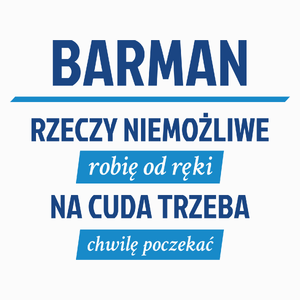 BARMAN

RZECZY NIEMOŻLIWE

robię od ręki

NA CUDA TRZEBA

chwilę poczekać